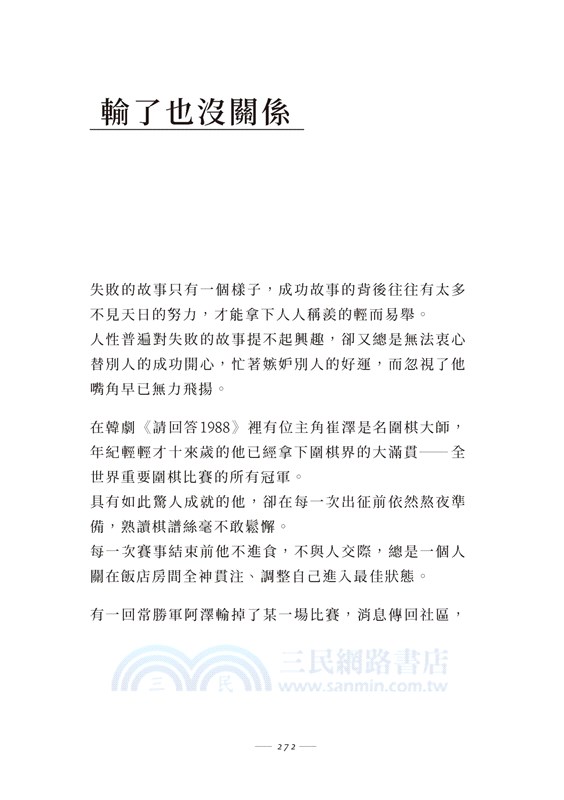 輸了也沒關係

失敗的故事只有一個樣子，成功故事的背後往往有太多不見天日的努力，才能拿下人人稱羨的輕而易舉。
人性普遍對失敗的故事提不起興趣，卻又總是無法衷心替別人的成功開心，忙著嫉妒別人的好運，而忽視了他嘴角早已無力飛揚。

在韓劇《請回答1988》裡有位主角崔澤是名圍棋大師，年紀輕輕才十來歲的他已經拿下圍棋界的大滿貫——全世界重要圍棋比賽的所有冠軍。
具有如此驚人成就的他，卻在每一次出征前依然熬夜準備，熟讀棋譜絲毫不敢鬆懈。
每一次賽事結束前他不進食，不與人交際，總是一個人關在飯店房間全神貫注、調整自己進入最佳狀態。

有一回常勝軍阿澤輸掉了某一場比賽，消息傳回社區，

三民網路書店
三 民
www.sanmin.com.tw

— 272 —